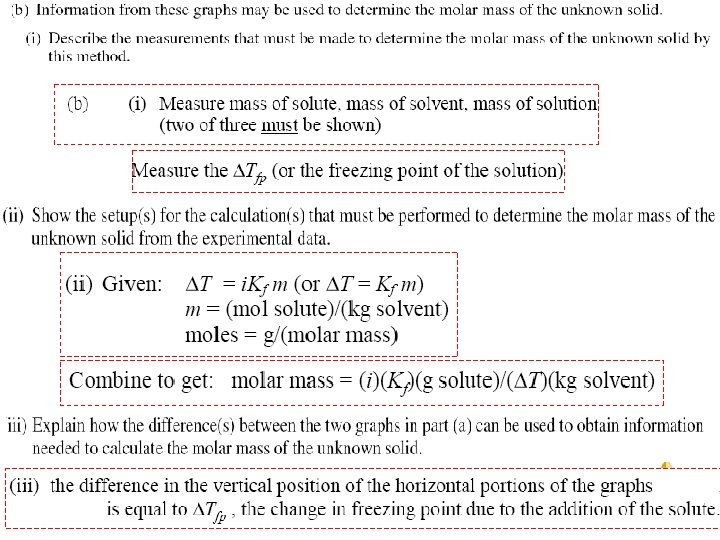 (b) Information from these graphs may be used to determine the molar mass of the unknown solid.

(i) Describe the measurements that must be made to determine the molar mass of the unknown solid by this method.

(b) (i) Measure mass of solute, mass of solvent, mass of solution (two of three must be shown)

Measure the $\Delta T_{fp}$ (or the freezing point of the solution)

(ii) Show the setup(s) for the calculation(s) that must be performed to determine the molar mass of the unknown solid from the experimental data.

(ii) Given: $\Delta T = iK_f m$ (or $\Delta T = K_f m$)
$m$ = (mol solute)/(kg solvent)
moles = g/(molar mass)

Combine to get: molar mass = $(i)(K_f)$(g solute)/$(\Delta T)$(kg solvent)

iii) Explain how the difference(s) between the two graphs in part (a) can be used to obtain information needed to calculate the molar mass of the unknown solid.

(iii) the difference in the vertical position of the horizontal portions of the graphs is equal to $\Delta T_{fp}$, the change in freezing point due to the addition of the solute.